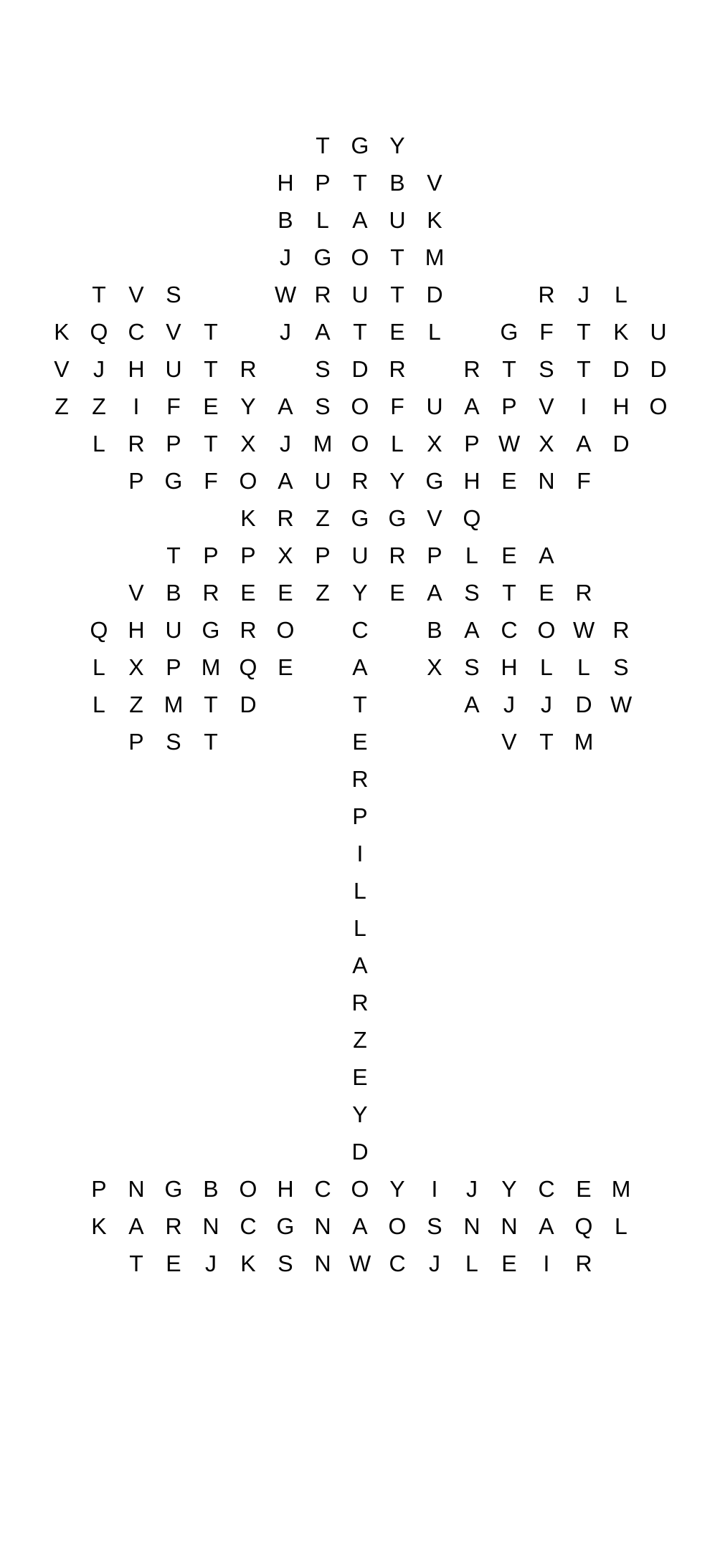 T G Y
H P T B V
B L A U K
J G O T M
T V S W R U T D R J L
K Q C V T J A T E L G F T K U
V J H U T R S D R R T S T D D
Z Z I F E Y A S O F U A P V I H O
L R P T X J M O L X P W X A D
P G F O A U R Y G H E N F
K R Z G G V Q
T P P X P U R P L E A
V B R E E Z Y E A S T E R
Q H U G R O C B A C O W R
L X P M Q E A X S H L L S
L Z M T D T A J J D W
P S T E V T M
R
P
I
L
L
A
R
Z
E
Y
D
P N G B O H C O Y I J Y C E M
K A R N C G N A O S N N A Q L
T E J K S N W C J L E I R